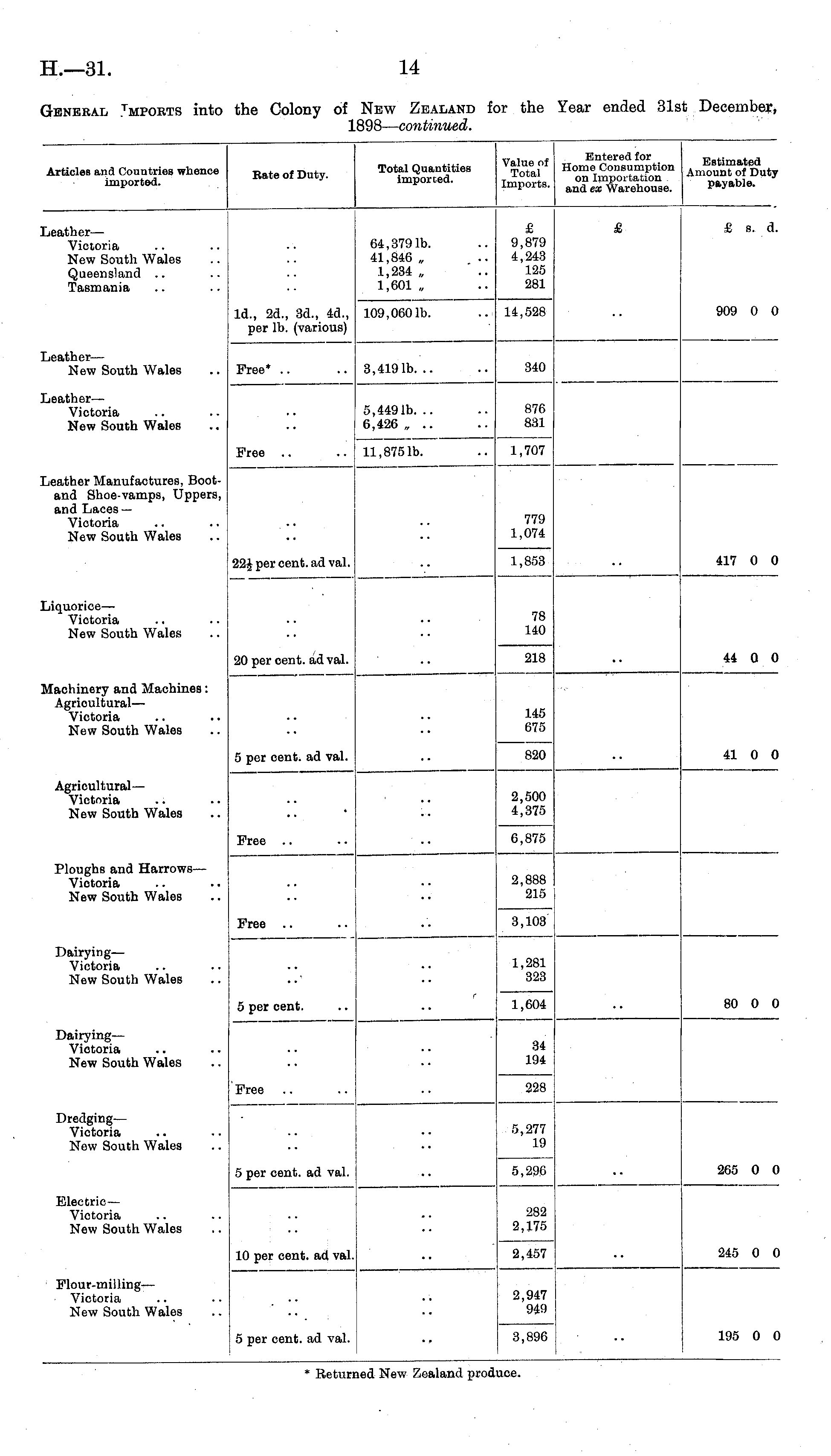 H.—31. 14

General Imports into the Colony of New Zealand for the Year ended 31st December, 1898—continued.

| Articles and Countries whence imported. | Rate of Duty. | Total Quantities imported. | Value of Total Imports. | Entered for Home Consumption on Importation and ex Warehouse. | Estimated Amount of Duty payable. |
|---|---|---|---|---|---|
| | | | £ | £ | £ s. d. |
| Leather— | | | | | |
| Victoria .. .. | .. | 64,379 lb. .. | 9,879 | | |
| New South Wales .. | .. | 41,846 „ .. | 4,243 | | |
| Queensland .. .. | .. | 1,234 „ .. | 125 | | |
| Tasmania .. .. | .. | 1,601 „ .. | 281 | | |
| | 1d., 2d., 3d., 4d., per lb. (various) | 109,060 lb. .. | 14,528 | .. | 909 0 0 |
| Leather— | | | | | |
| New South Wales .. | Free* .. .. | 3,419 lb. .. .. | 340 | | |
| Leather— | | | | | |
| Victoria .. .. | .. | 5,449 lb. .. .. | 876 | | |
| New South Wales .. | .. | 6,426 „ .. .. | 831 | | |
| | Free .. .. | 11,875 lb. .. | 1,707 | | |
| Leather Manufactures, Boot- and Shoe-vamps, Uppers, and Laces— | | | | | |
| Victoria .. .. | .. | .. | 779 | | |
| New South Wales .. | .. | .. | 1,074 | | |
| | $22\frac{1}{2}$ per cent. ad val. | .. | 1,853 | .. | 417 0 0 |
| Liquorice— | | | | | |
| Victoria .. .. | .. | .. | 78 | | |
| New South Wales .. | .. | .. | 140 | | |
| | 20 per cent. ad val. | .. | 218 | .. | 44 0 0 |
| Machinery and Machines: | | | | | |
| Agricultural— | | | | | |
| Victoria .. .. | .. | .. | 145 | | |
| New South Wales .. | .. | .. | 675 | | |
| | 5 per cent. ad val. | .. | 820 | .. | 41 0 0 |
| Agricultural— | | | | | |
| Victoria .. .. | .. | .. | 2,500 | | |
| New South Wales .. | .. | .. | 4,375 | | |
| | Free .. .. | .. | 6,875 | | |
| Ploughs and Harrows— | | | | | |
| Victoria .. .. | .. | .. | 2,888 | | |
| New South Wales .. | .. | .. | 215 | | |
| | Free .. .. | .. | 3,103 | | |
| Dairying— | | | | | |
| Victoria .. .. | .. | .. | 1,281 | | |
| New South Wales .. | .. | .. | 323 | | |
| | 5 per cent. .. | .. | 1,604 | .. | 80 0 0 |
| Dairying— | | | | | |
| Victoria .. .. | .. | .. | 34 | | |
| New South Wales .. | .. | .. | 194 | | |
| | Free .. .. | .. | 228 | | |
| Dredging— | | | | | |
| Victoria .. .. | .. | .. | 5,277 | | |
| New South Wales .. | .. | .. | 19 | | |
| | 5 per cent. ad val. | .. | 5,296 | .. | 265 0 0 |
| Electric— | | | | | |
| Victoria .. .. | .. | .. | 282 | | |
| New South Wales .. | .. | .. | 2,175 | | |
| | 10 per cent. ad val. | .. | 2,457 | .. | 245 0 0 |
| Flour-milling— | | | | | |
| Victoria .. .. | .. | .. | 2,947 | | |
| New South Wales .. | .. | .. | 949 | | |
| | 5 per cent. ad val. | .. | 3,896 | .. | 195 0 0 |

* Returned New Zealand produce.